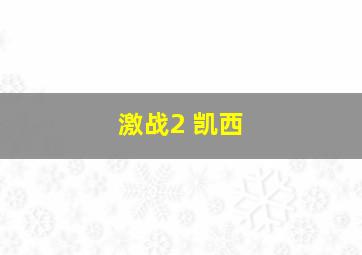 激战2 凯西